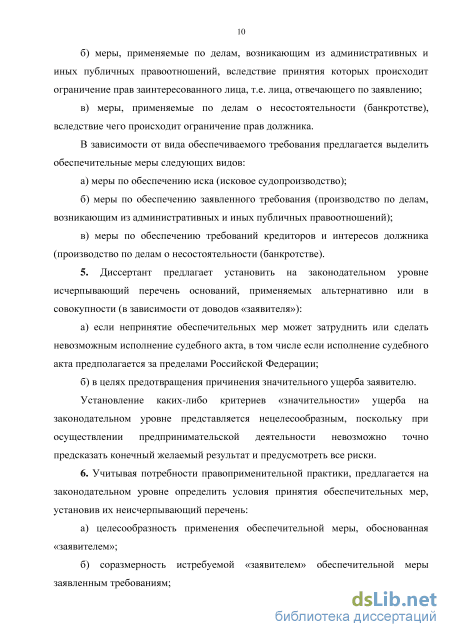 10

б) меры, применяемые по делам, возникающим из административных и иных публичных правоотношений, вследствие принятия которых происходит ограничение прав заинтересованного лица, т.е. лица, отвечающего по заявлению;

в) меры, применяемые по делам о несостоятельности (банкротстве), вследствие чего происходит ограничение прав должника.

В зависимости от вида обеспечиваемого требования предлагается выделить обеспечительные меры следующих видов:

а) меры по обеспечению иска (исковое судопроизводство);

б) меры по обеспечению заявленного требования (производство по делам, возникающим из административных и иных публичных правоотношений);

в) меры по обеспечению требований кредиторов и интересов должника (производство по делам о несостоятельности (банкротстве).

5. Диссертант предлагает установить на законодательном уровне исчерпывающий перечень оснований, применяемых альтернативно или в совокупности (в зависимости от доводов «заявителя»):

а) если непринятие обеспечительных мер может затруднить или сделать невозможным исполнение судебного акта, в том числе если исполнение судебного акта предполагается за пределами Российской Федерации;

б) в целях предотвращения причинения значительного ущерба заявителю.

Установление каких-либо критериев «значительности» ущерба на законодательном уровне представляется нецелесообразным, поскольку при осуществлении предпринимательской деятельности невозможно точно предсказать конечный желаемый результат и предусмотреть все риски.

6. Учитывая потребности правоприменительной практики, предлагается на законодательном уровне определить условия принятия обеспечительных мер, установив их неисчерпывающий перечень:

а) целесообразность применения обеспечительной меры, обоснованная «заявителем»;

б) соразмерность истребуемой «заявителем» обеспечительной меры заявленным требованиям;

dsLib.net
библиотека диссертаций